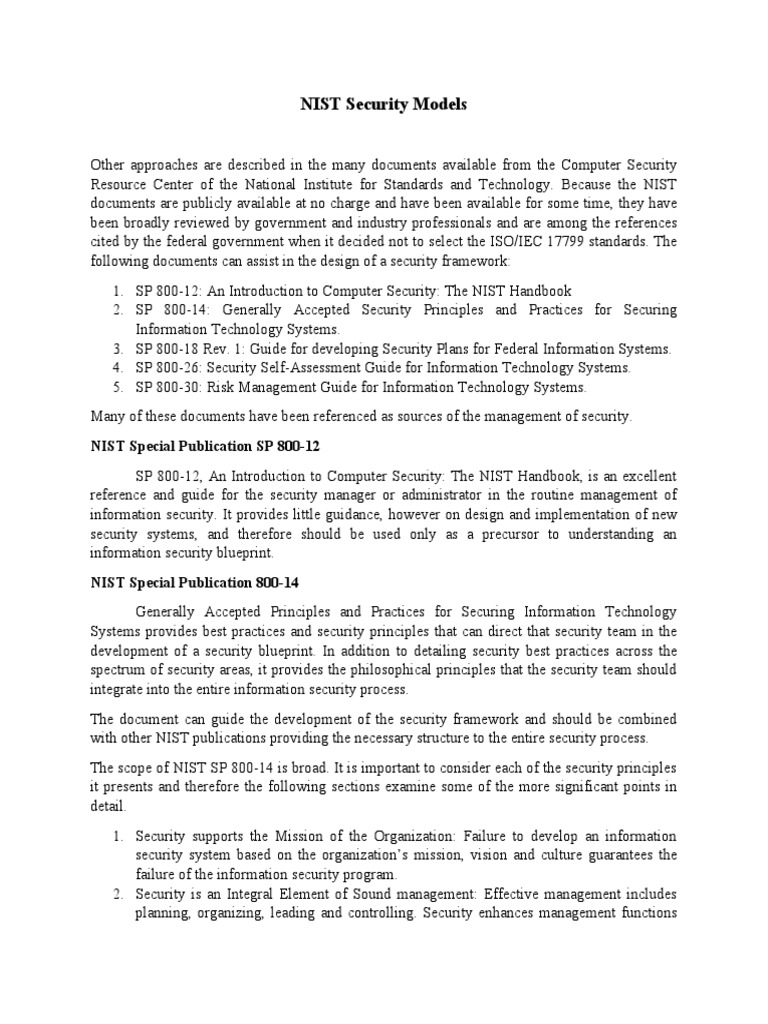 NIST Security Models

Other approaches are described in the many documents available from the Computer Security Resource Center of the National Institute for Standards and Technology. Because the NIST documents are publicly available at no charge and have been available for some time, they have been broadly reviewed by government and industry professionals and are among the references cited by the federal government when it decided not to select the ISO/IEC 17799 standards. The following documents can assist in the design of a security framework:

1. SP 800-12: An Introduction to Computer Security: The NIST Handbook
2. SP 800-14: Generally Accepted Security Principles and Practices for Securing Information Technology Systems.
3. SP 800-18 Rev. 1: Guide for developing Security Plans for Federal Information Systems.
4. SP 800-26: Security Self-Assessment Guide for Information Technology Systems.
5. SP 800-30: Risk Management Guide for Information Technology Systems.

Many of these documents have been referenced as sources of the management of security.

NIST Special Publication SP 800-12

SP 800-12, An Introduction to Computer Security: The NIST Handbook, is an excellent reference and guide for the security manager or administrator in the routine management of information security. It provides little guidance, however on design and implementation of new security systems, and therefore should be used only as a precursor to understanding an information security blueprint.

NIST Special Publication 800-14

Generally Accepted Principles and Practices for Securing Information Technology Systems provides best practices and security principles that can direct that security team in the development of a security blueprint. In addition to detailing security best practices across the spectrum of security areas, it provides the philosophical principles that the security team should integrate into the entire information security process.

The document can guide the development of the security framework and should be combined with other NIST publications providing the necessary structure to the entire security process.

The scope of NIST SP 800-14 is broad. It is important to consider each of the security principles it presents and therefore the following sections examine some of the more significant points in detail.

1. Security supports the Mission of the Organization: Failure to develop an information security system based on the organization's mission, vision and culture guarantees the failure of the information security program.
2. Security is an Integral Element of Sound management: Effective management includes planning, organizing, leading and controlling. Security enhances management functions